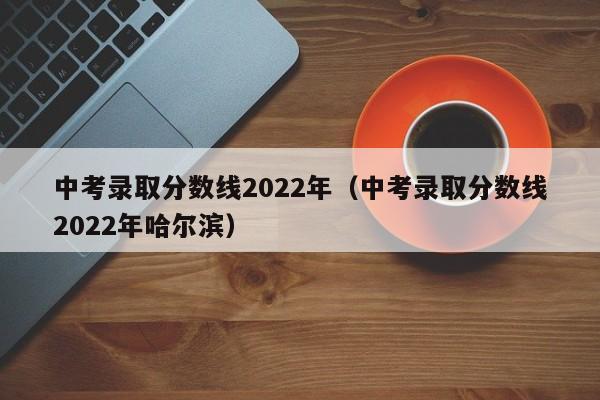 中考录取分数线2022年（中考录取分数线2022年哈尔滨）